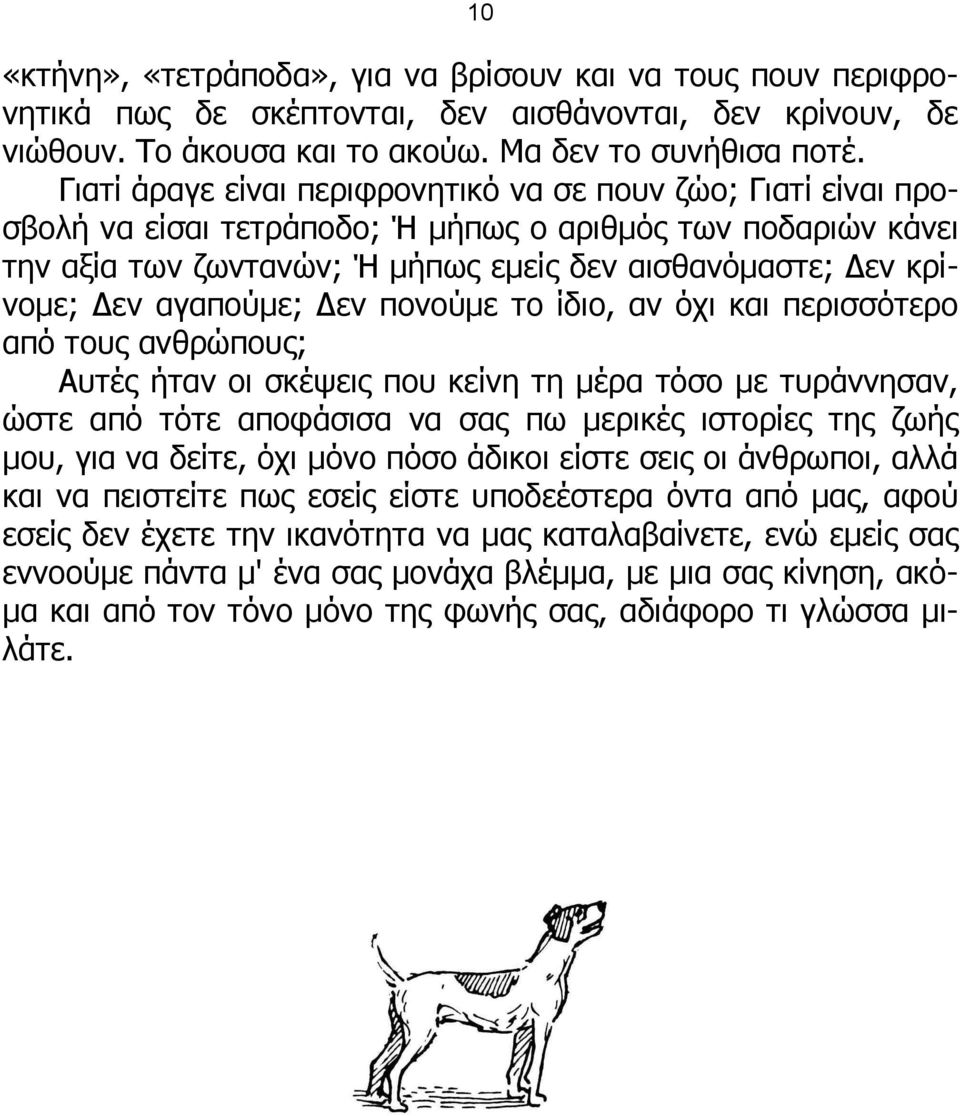 10

«κτήνη», «τετράποδα», για να βρίσουν και να τους πουν περιφρονητικά πως δε σκέπτονται, δεν αισθάνονται, δεν κρίνουν, δε νιώθουν. Το άκουσα και το ακούω. Μα δεν το συνήθισα ποτέ.

Γιατί άραγε είναι περιφρονητικό να σε πουν ζώο; Γιατί είναι προσβολή να είσαι τετράποδο; Ή μήπως ο αριθμός των ποδαριών κάνει την αξία των ζωντανών; Ή μήπως εμείς δεν αισθανόμαστε; Δεν κρίνομε; Δεν αγαπούμε; Δεν πονούμε το ίδιο, αν όχι και περισσότερο από τους ανθρώπους;

Αυτές ήταν οι σκέψεις που κείνη τη μέρα τόσο με τυράννησαν, ώστε από τότε αποφάσισα να σας πω μερικές ιστορίες της ζωής μου, για να δείτε, όχι μόνο πόσο άδικοι είστε σεις οι άνθρωποι, αλλά και να πειστείτε πως εσείς είστε υποδεέστερα όντα από μας, αφού εσείς δεν έχετε την ικανότητα να μας καταλαβαίνετε, ενώ εμείς σας εννοούμε πάντα μ' ένα σας μονάχα βλέμμα, με μια σας κίνηση, ακόμα και από τον τόνο μόνο της φωνής σας, αδιάφορο τι γλώσσα μιλάτε.